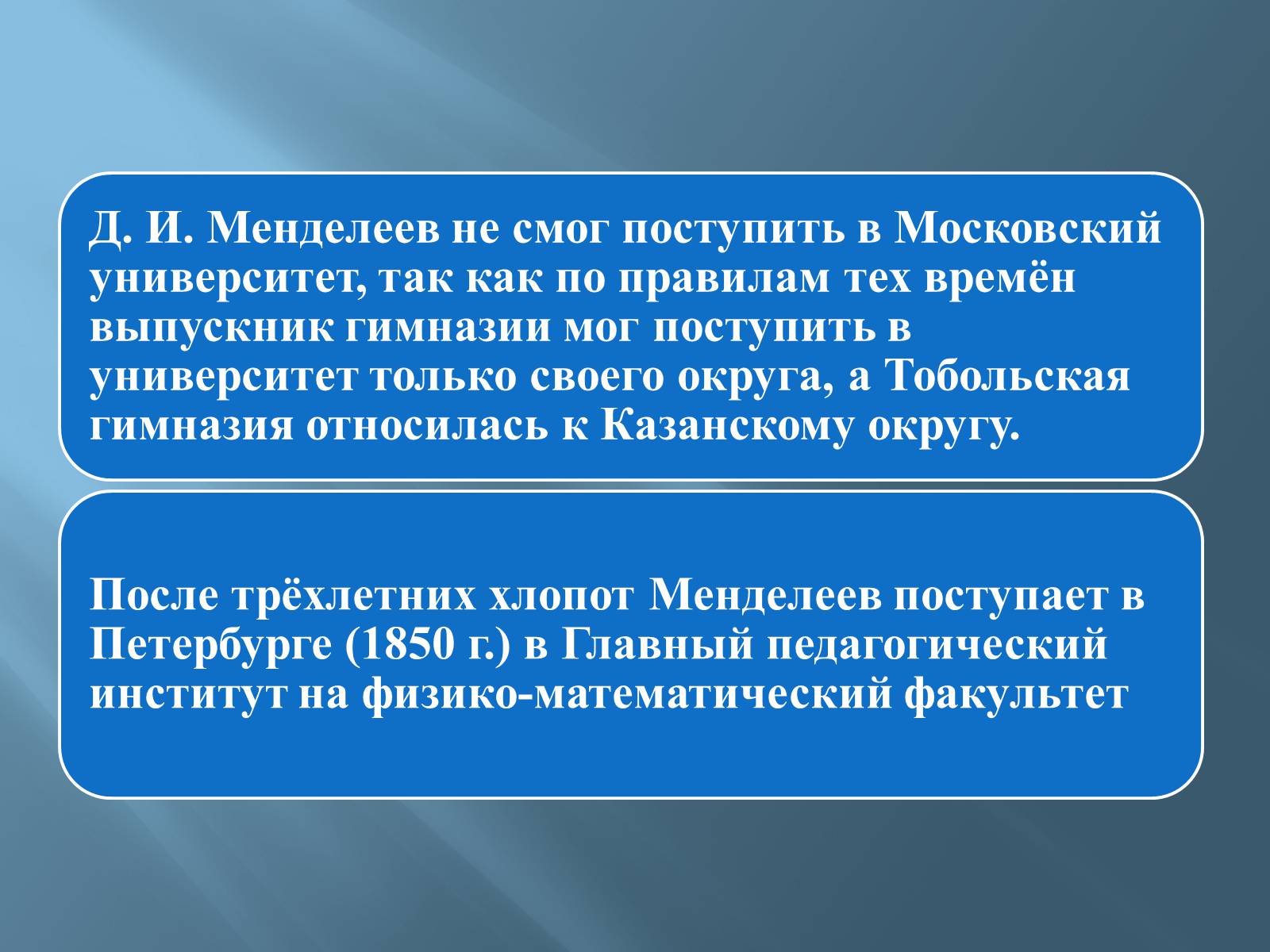 Д. И. Менделеев не смог поступить в Московский университет, так как по правилам тех времён выпускник гимназии мог поступить в университет только своего округа, а Тобольская гимназия относилась к Казанскому округу.

После трёхлетних хлопот Менделеев поступает в Петербурге (1850 г.) в Главный педагогический институт на физико-математический факультет